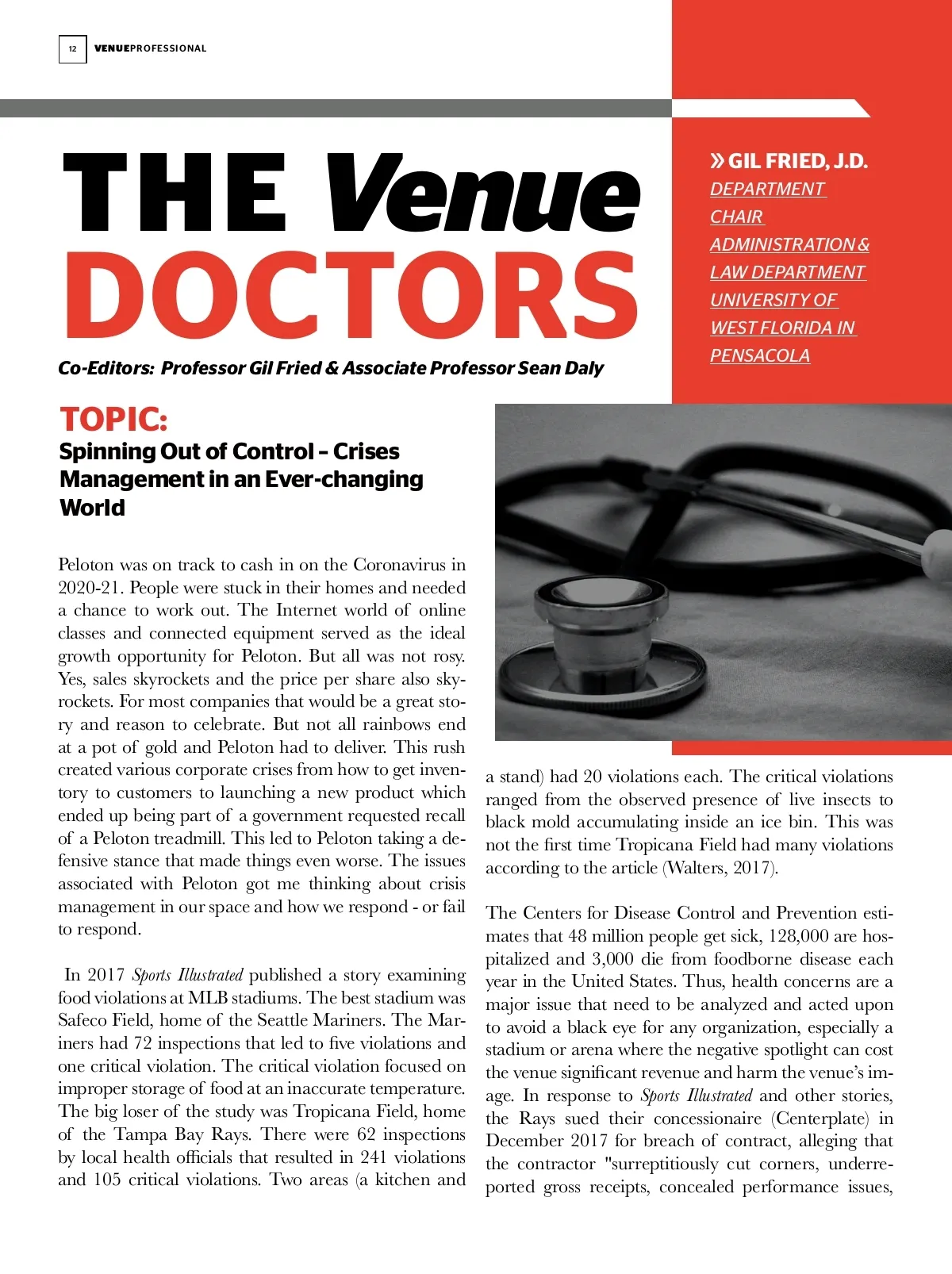 12 VENUEPROFESSIONAL

THE Venue DOCTORS

Co-Editors: Professor Gil Fried & Associate Professor Sean Daly

» GIL FRIED, J.D.
DEPARTMENT CHAIR
ADMINISTRATION & LAW DEPARTMENT
UNIVERSITY OF WEST FLORIDA IN PENSACOLA

TOPIC:
Spinning Out of Control – Crises Management in an Ever-changing World

Peloton was on track to cash in on the Coronavirus in 2020-21. People were stuck in their homes and needed a chance to work out. The Internet world of online classes and connected equipment served as the ideal growth opportunity for Peloton. But all was not rosy. Yes, sales skyrockets and the price per share also skyrockets. For most companies that would be a great story and reason to celebrate. But not all rainbows end at a pot of gold and Peloton had to deliver. This rush created various corporate crises from how to get inventory to customers to launching a new product which ended up being part of a government requested recall of a Peloton treadmill. This led to Peloton taking a defensive stance that made things even worse. The issues associated with Peloton got me thinking about crisis management in our space and how we respond - or fail to respond.

In 2017 Sports Illustrated published a story examining food violations at MLB stadiums. The best stadium was Safeco Field, home of the Seattle Mariners. The Mariners had 72 inspections that led to five violations and one critical violation. The critical violation focused on improper storage of food at an inaccurate temperature. The big loser of the study was Tropicana Field, home of the Tampa Bay Rays. There were 62 inspections by local health officials that resulted in 241 violations and 105 critical violations. Two areas (a kitchen and a stand) had 20 violations each. The critical violations ranged from the observed presence of live insects to black mold accumulating inside an ice bin. This was not the first time Tropicana Field had many violations according to the article (Walters, 2017).

The Centers for Disease Control and Prevention estimates that 48 million people get sick, 128,000 are hospitalized and 3,000 die from foodborne disease each year in the United States. Thus, health concerns are a major issue that need to be analyzed and acted upon to avoid a black eye for any organization, especially a stadium or arena where the negative spotlight can cost the venue significant revenue and harm the venue's image. In response to Sports Illustrated and other stories, the Rays sued their concessionaire (Centerplate) in December 2017 for breach of contract, alleging that the contractor "surreptitiously cut corners, underreported gross receipts, concealed performance issues,